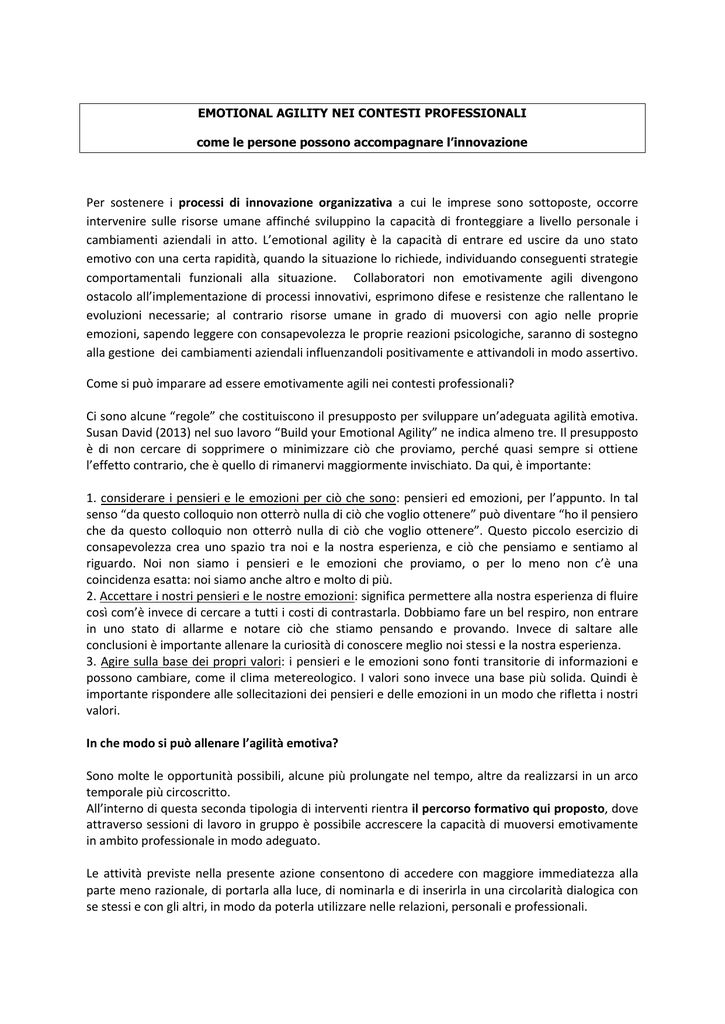 EMOTIONAL AGILITY NEI CONTESTI PROFESSIONALI

come le persone possono accompagnare l'innovazione

Per sostenere i processi di innovazione organizzativa a cui le imprese sono sottoposte, occorre intervenire sulle risorse umane affinché sviluppino la capacità di fronteggiare a livello personale i cambiamenti aziendali in atto. L'emotional agility è la capacità di entrare ed uscire da uno stato emotivo con una certa rapidità, quando la situazione lo richiede, individuando conseguenti strategie comportamentali funzionali alla situazione. Collaboratori non emotivamente agili divengono ostacolo all'implementazione di processi innovativi, esprimono difese e resistenze che rallentano le evoluzioni necessarie; al contrario risorse umane in grado di muoversi con agio nelle proprie emozioni, sapendo leggere con consapevolezza le proprie reazioni psicologiche, saranno di sostegno alla gestione dei cambiamenti aziendali influenzandoli positivamente e attivandoli in modo assertivo.

Come si può imparare ad essere emotivamente agili nei contesti professionali?

Ci sono alcune "regole" che costituiscono il presupposto per sviluppare un'adeguata agilità emotiva. Susan David (2013) nel suo lavoro "Build your Emotional Agility" ne indica almeno tre. Il presupposto è di non cercare di sopprimere o minimizzare ciò che proviamo, perché quasi sempre si ottiene l'effetto contrario, che è quello di rimanervi maggiormente invischiato. Da qui, è importante:

1. considerare i pensieri e le emozioni per ciò che sono: pensieri ed emozioni, per l'appunto. In tal senso "da questo colloquio non otterrò nulla di ciò che voglio ottenere" può diventare "ho il pensiero che da questo colloquio non otterrò nulla di ciò che voglio ottenere". Questo piccolo esercizio di consapevolezza crea uno spazio tra noi e la nostra esperienza, e ciò che pensiamo e sentiamo al riguardo. Noi non siamo i pensieri e le emozioni che proviamo, o per lo meno non c'è una coincidenza esatta: noi siamo anche altro e molto di più.
2. Accettare i nostri pensieri e le nostre emozioni: significa permettere alla nostra esperienza di fluire così com'è invece di cercare a tutti i costi di contrastarla. Dobbiamo fare un bel respiro, non entrare in uno stato di allarme e notare ciò che stiamo pensando e provando. Invece di saltare alle conclusioni è importante allenare la curiosità di conoscere meglio noi stessi e la nostra esperienza.
3. Agire sulla base dei propri valori: i pensieri e le emozioni sono fonti transitorie di informazioni e possono cambiare, come il clima metereologico. I valori sono invece una base più solida. Quindi è importante rispondere alle sollecitazioni dei pensieri e delle emozioni in un modo che rifletta i nostri valori.

In che modo si può allenare l'agilità emotiva?

Sono molte le opportunità possibili, alcune più prolungate nel tempo, altre da realizzarsi in un arco temporale più circoscritto.
All'interno di questa seconda tipologia di interventi rientra il percorso formativo qui proposto, dove attraverso sessioni di lavoro in gruppo è possibile accrescere la capacità di muoversi emotivamente in ambito professionale in modo adeguato.

Le attività previste nella presente azione consentono di accedere con maggiore immediatezza alla parte meno razionale, di portarla alla luce, di nominarla e di inserirla in una circolarità dialogica con se stessi e con gli altri, in modo da poterla utilizzare nelle relazioni, personali e professionali.